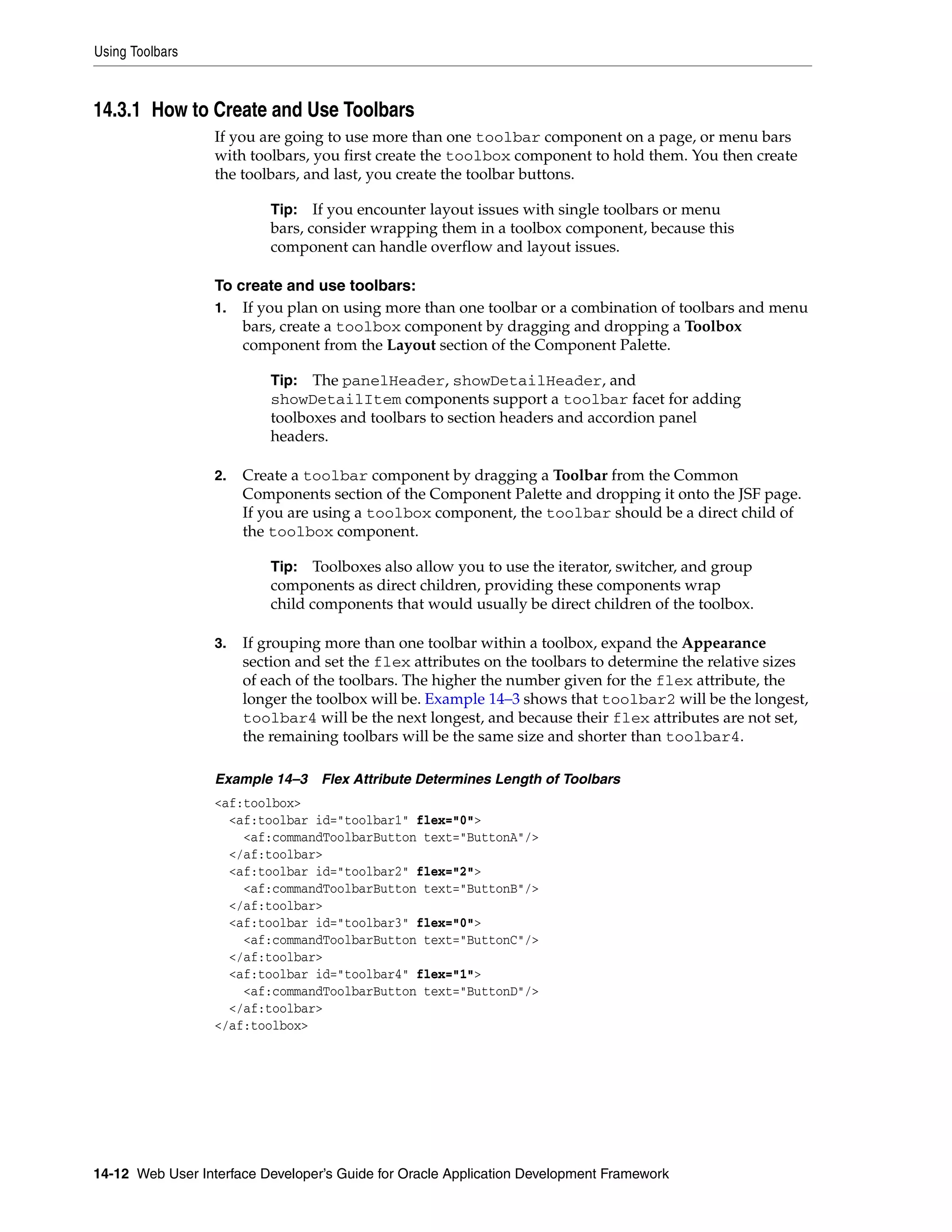 Using Toolbars

14.3.1 How to Create and Use Toolbars

If you are going to use more than one toolbar component on a page, or menu bars with toolbars, you first create the toolbox component to hold them. You then create the toolbars, and last, you create the toolbar buttons.

Tip: If you encounter layout issues with single toolbars or menu bars, consider wrapping them in a toolbox component, because this component can handle overflow and layout issues.

To create and use toolbars:

1. If you plan on using more than one toolbar or a combination of toolbars and menu bars, create a toolbox component by dragging and dropping a Toolbox component from the Layout section of the Component Palette.

Tip: The panelHeader, showDetailHeader, and showDetailItem components support a toolbar facet for adding toolboxes and toolbars to section headers and accordion panel headers.

2. Create a toolbar component by dragging a Toolbar from the Common Components section of the Component Palette and dropping it onto the JSF page. If you are using a toolbox component, the toolbar should be a direct child of the toolbox component.

Tip: Toolboxes also allow you to use the iterator, switcher, and group components as direct children, providing these components wrap child components that would usually be direct children of the toolbox.

3. If grouping more than one toolbar within a toolbox, expand the Appearance section and set the flex attributes on the toolbars to determine the relative sizes of each of the toolbars. The higher the number given for the flex attribute, the longer the toolbox will be. Example 14–3 shows that toolbar2 will be the longest, toolbar4 will be the next longest, and because their flex attributes are not set, the remaining toolbars will be the same size and shorter than toolbar4.

Example 14–3 Flex Attribute Determines Length of Toolbars

<af:toolbox>
  <af:toolbar id="toolbar1" flex="0">
    <af:commandToolbarButton text="ButtonA"/>
  </af:toolbar>
  <af:toolbar id="toolbar2" flex="2">
    <af:commandToolbarButton text="ButtonB"/>
  </af:toolbar>
  <af:toolbar id="toolbar3" flex="0">
    <af:commandToolbarButton text="ButtonC"/>
  </af:toolbar>
  <af:toolbar id="toolbar4" flex="1">
    <af:commandToolbarButton text="ButtonD"/>
  </af:toolbar>
</af:toolbox>

14-12 Web User Interface Developer's Guide for Oracle Application Development Framework